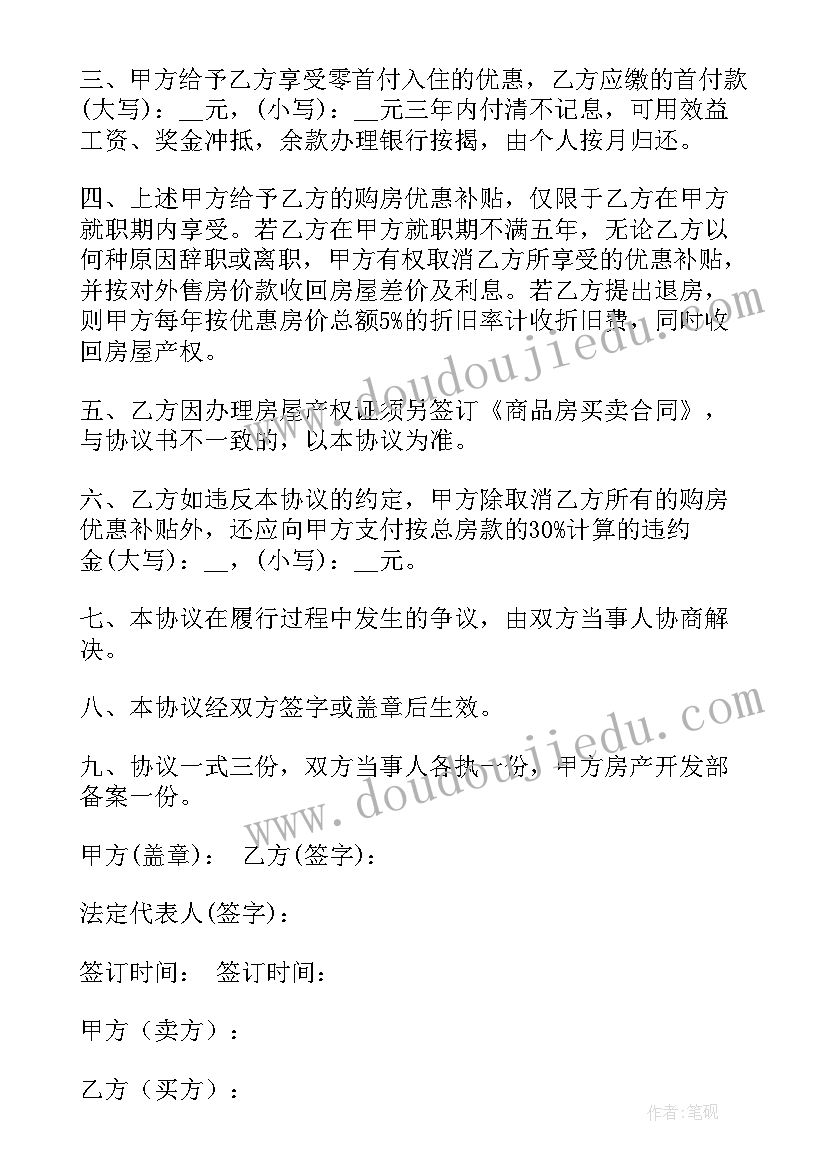 三、甲方给予乙方享受零首付入住的优惠，乙方应缴的首付款(大写)：__元，(小写)：__元三年内付清不记息，可用效益工资、奖金冲抵，余款办理银行按揭，由个人按月归还。

四、上述甲方给予乙方的购房优惠补贴，仅限于乙方在甲方就职期内享受。若乙方在甲方就职期不满五年，无论乙方以何种原因辞职或离职，甲方有权取消乙方所享受的优惠补贴，并按对外售房价款收回房屋差价及利息。若乙方提出退房，则甲方每年按优惠房价总额5%的折旧率计收折旧费，同时收回房屋产权。

五、乙方因办理房屋产权证须另签订《商品房买卖合同》，与协议书不一致的，以本协议为准。

六、乙方如违反本协议的约定，甲方除取消乙方所有的购房优惠补贴外，还应向甲方支付按总房款的30%计算的违约金(大写)：__，(小写)：__元。

七、本协议在履行过程中发生的争议，由双方当事人协商解决。

八、本协议经双方签字或盖章后生效。

九、协议一式三份，双方当事人各执一份，甲方房产开发部备案一份。

甲方(盖章)： 乙方(签字)：

法定代表人(签字)：

签订时间： 签订时间：

甲方（卖方）：

乙方（买方）：

www.doudoujiedu.com

www.doudoujiedu.com

作者:笔砚